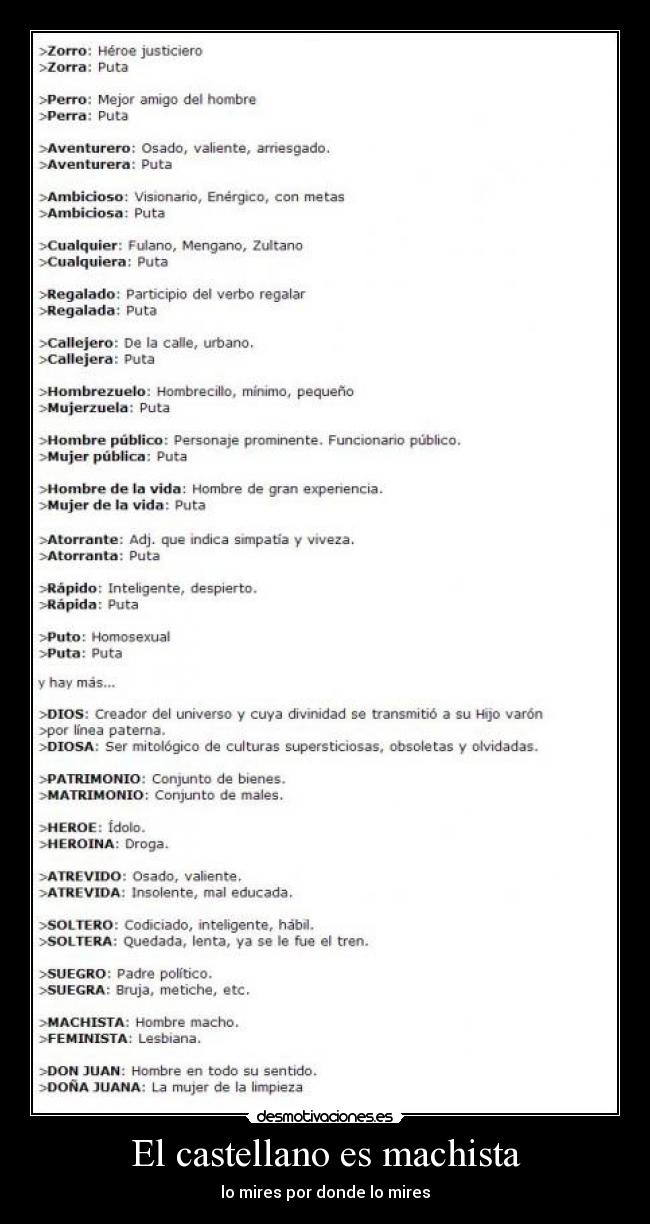 >Zorro: Héroe justiciero
>Zorra: Puta

>Perro: Mejor amigo del hombre
>Perra: Puta

>Aventurero: Osado, valiente, arriesgado.
>Aventurera: Puta

>Ambicioso: Visionario, Enérgico, con metas
>Ambiciosa: Puta

>Cualquier: Fulano, Mengano, Zultano
>Cualquiera: Puta

>Regalado: Participio del verbo regalar
>Regalada: Puta

>Callejero: De la calle, urbano.
>Callejera: Puta

>Hombrezuelo: Hombrecillo, mínimo, pequeño
>Mujerzuela: Puta

>Hombre público: Personaje prominente. Funcionario público.
>Mujer pública: Puta

>Hombre de la vida: Hombre de gran experiencia.
>Mujer de la vida: Puta

>Atorrante: Adj. que indica simpatía y viveza.
>Atorranta: Puta

>Rápido: Inteligente, despierto.
>Rápida: Puta

>Puto: Homosexual
>Puta: Puta

y hay más...

>DIOS: Creador del universo y cuya divinidad se transmitió a su Hijo varón >por línea paterna.
>DIOSA: Ser mitológico de culturas supersticiosas, obsoletas y olvidadas.

>PATRIMONIO: Conjunto de bienes.
>MATRIMONIO: Conjunto de males.

>HEROE: Ídolo.
>HEROINA: Droga.

>ATREVIDO: Osado, valiente.
>ATREVIDA: Insolente, mal educada.

>SOLTERO: Codiciado, inteligente, hábil.
>SOLTERA: Quedada, lenta, ya se le fue el tren.

>SUEGRO: Padre político.
>SUEGRA: Bruja, metiche, etc.

>MACHISTA: Hombre macho.
>FEMINISTA: Lesbiana.

>DON JUAN: Hombre en todo su sentido.
>DOÑA JUANA: La mujer de la limpieza

desmotivaciones.es

El castellano es machista

lo mires por donde lo mires